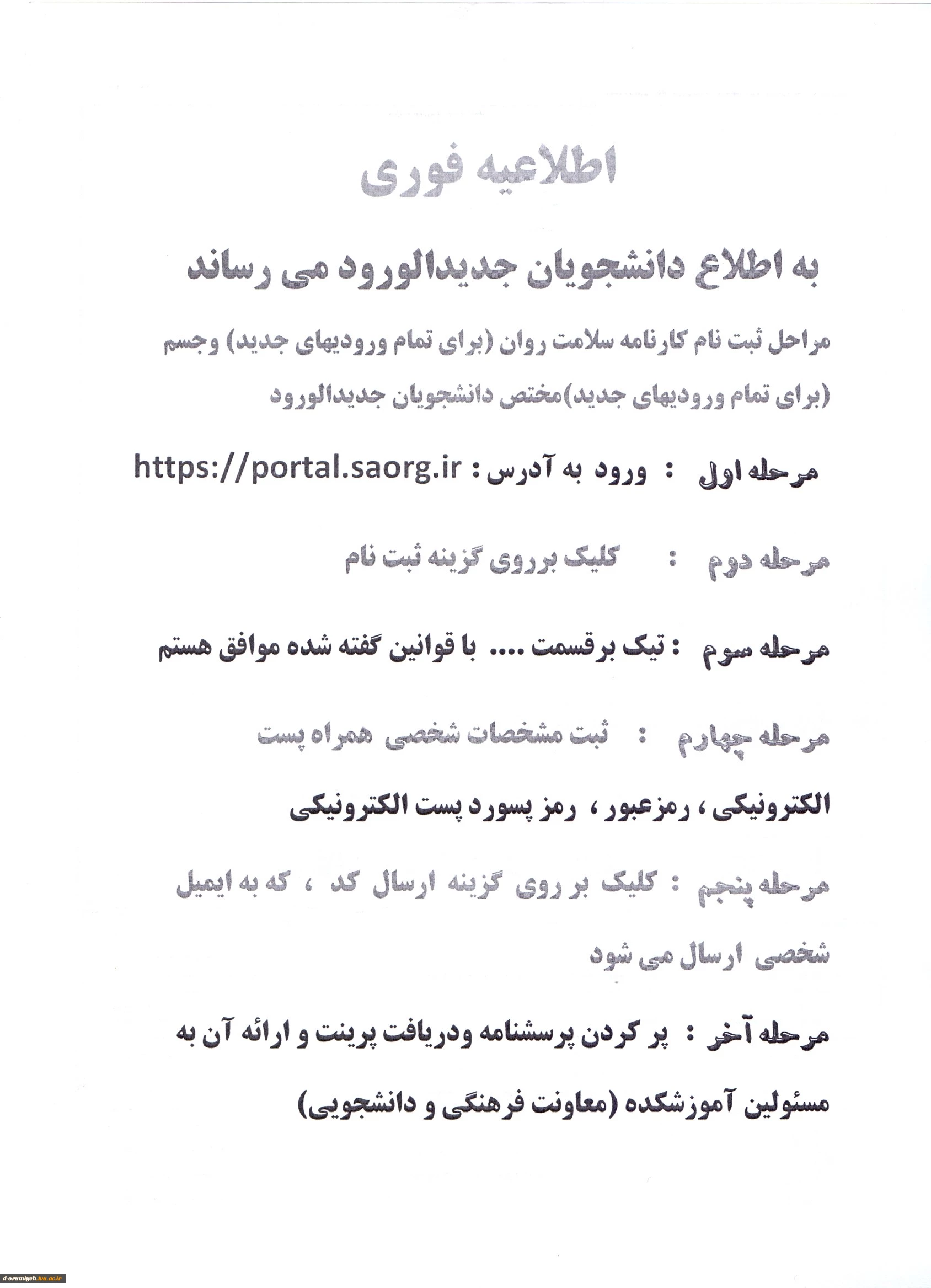 اطلاعیه فوری

به اطلاع دانشجویان جدیدالورود می رساند

مراحل ثبت نام کارنامه سلامت روان (برای تمام ورودیهای جدید) وجسم (برای تمام ورودیهای جدید)مختص دانشجویان جدیدالورود

مرحله اول : ورود به آدرس : https://portal.saorg.ir

مرحله دوم : کلیک برروی گزینه ثبت نام

مرحله سوم : تیک برقسمت .... با قوانین گفته شده موافق هستم

مرحله چهارم : ثبت مشخصات شخصی همراه پست الکترونیکی ، رمزعبور ، رمز پسورد پست الکترونیکی

مرحله پنجم : کلیک بر روی گزینه ارسال کد ، که به ایمیل شخصی ارسال می شود

مرحله آخر : پر کردن پرسشنامه ودریافت پرینت و ارائه آن به مسئولین آموزشکده (معاونت فرهنگی و دانشجویی)

d-orumiyeh.tvu.ac.ir